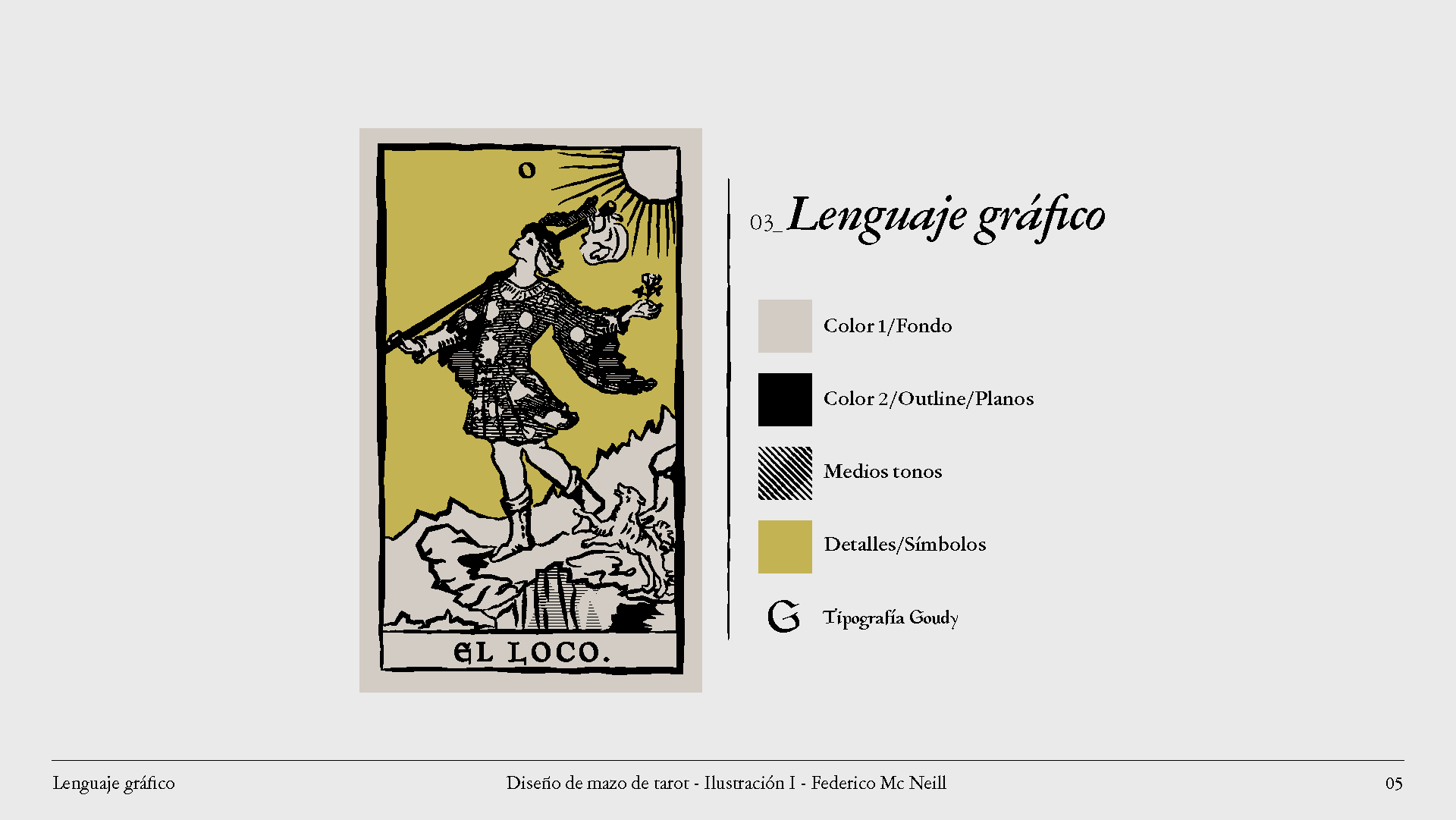 0

EL LOCO.

03_Lenguaje gráfico

Color 1/Fondo

Color 2/Outline/Planos

Medios tonos

Detalles/Símbolos

G

Tipografía Goudy

Lenguaje gráfico

Diseño de mazo de tarot - Ilustración I - Federico Mc Neill

05